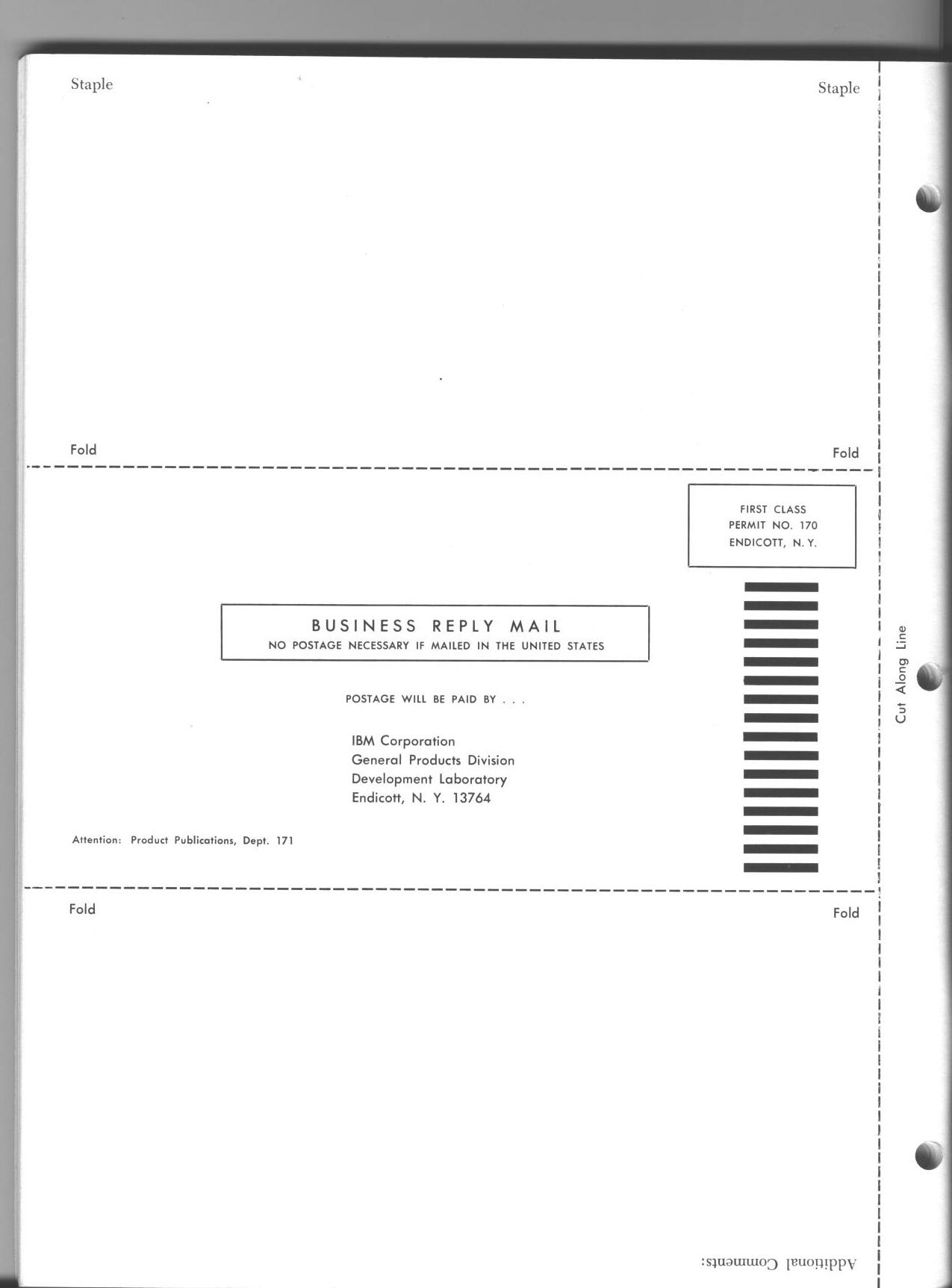 Staple

Staple

Fold

Fold

FIRST CLASS
PERMIT NO. 170
ENDICOTT, N. Y.

BUSINESS REPLY MAIL
NO POSTAGE NECESSARY IF MAILED IN THE UNITED STATES

POSTAGE WILL BE PAID BY . . .

IBM Corporation
General Products Division
Development Laboratory
Endicott, N. Y. 13764

Attention: Product Publications, Dept. 171

Cut Along Line

Fold

Fold

Additional Comments: